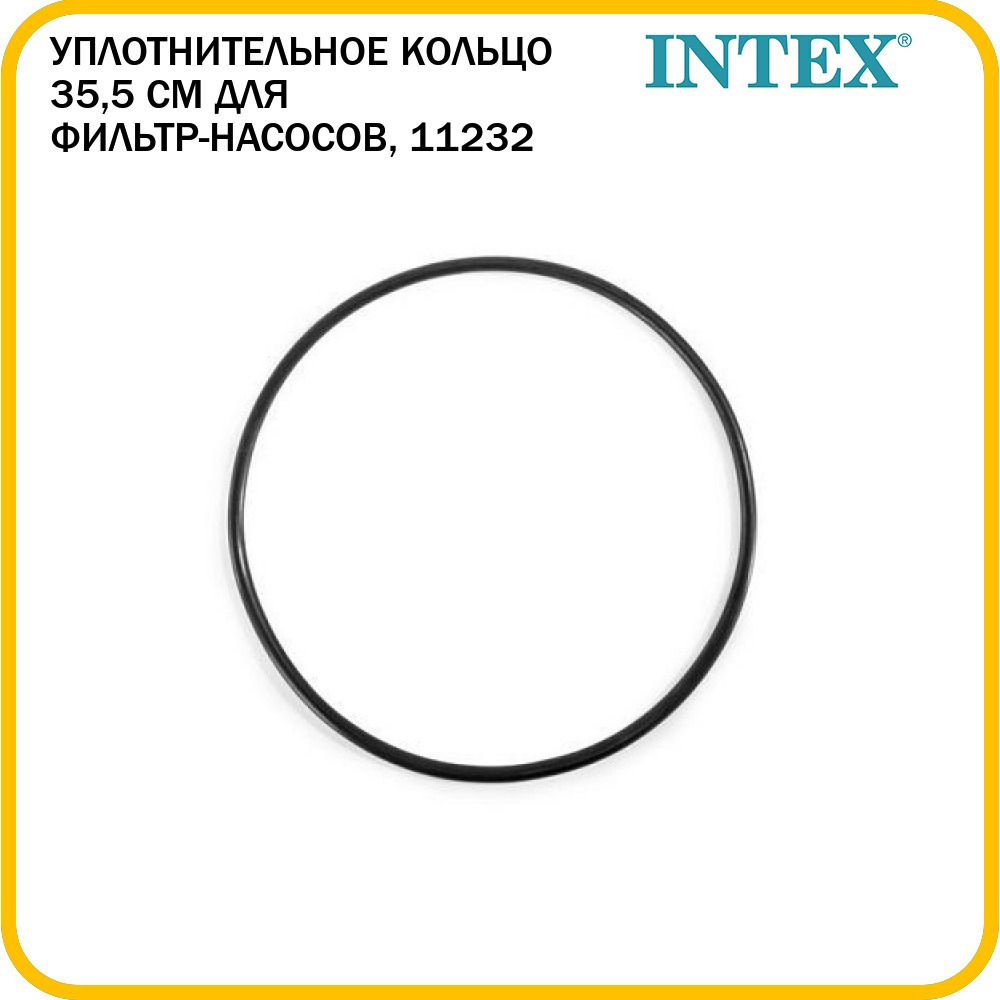 УПЛОТНИТЕЛЬНОЕ КОЛЬЦО 35,5 СМ ДЛЯ ФИЛЬТР-НАСОСОВ, 11232

INTEX®